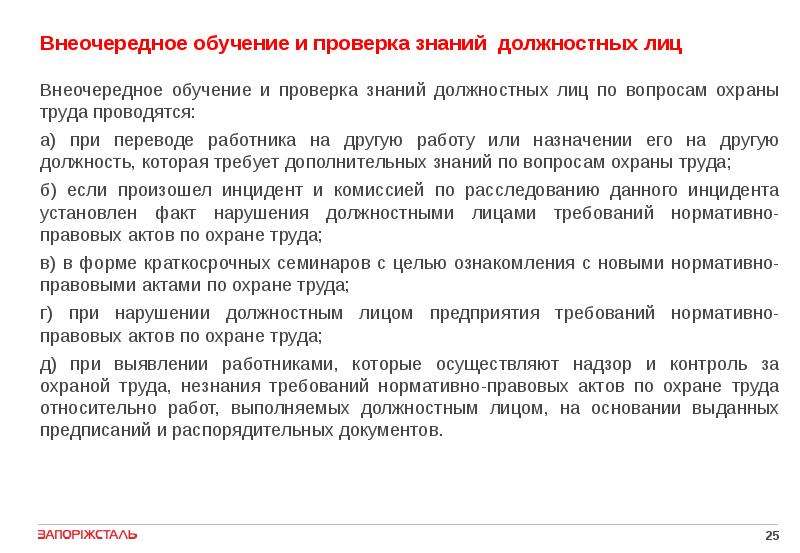 Внеочередное обучение и проверка знаний должностных лиц

Внеочередное обучение и проверка знаний должностных лиц по вопросам охраны труда проводятся:

а) при переводе работника на другую работу или назначении его на другую должность, которая требует дополнительных знаний по вопросам охраны труда;

б) если произошел инцидент и комиссией по расследованию данного инцидента установлен факт нарушения должностными лицами требований нормативно-правовых актов по охране труда;

в) в форме краткосрочных семинаров с целью ознакомления с новыми нормативно-правовыми актами по охране труда;

г) при нарушении должностным лицом предприятия требований нормативно-правовых актов по охране труда;

д) при выявлении работниками, которые осуществляют надзор и контроль за охраной труда, незнания требований нормативно-правовых актов по охране труда относительно работ, выполняемых должностным лицом, на основании выданных предписаний и распорядительных документов.

ЗАПОРІЖСТАЛЬ

25